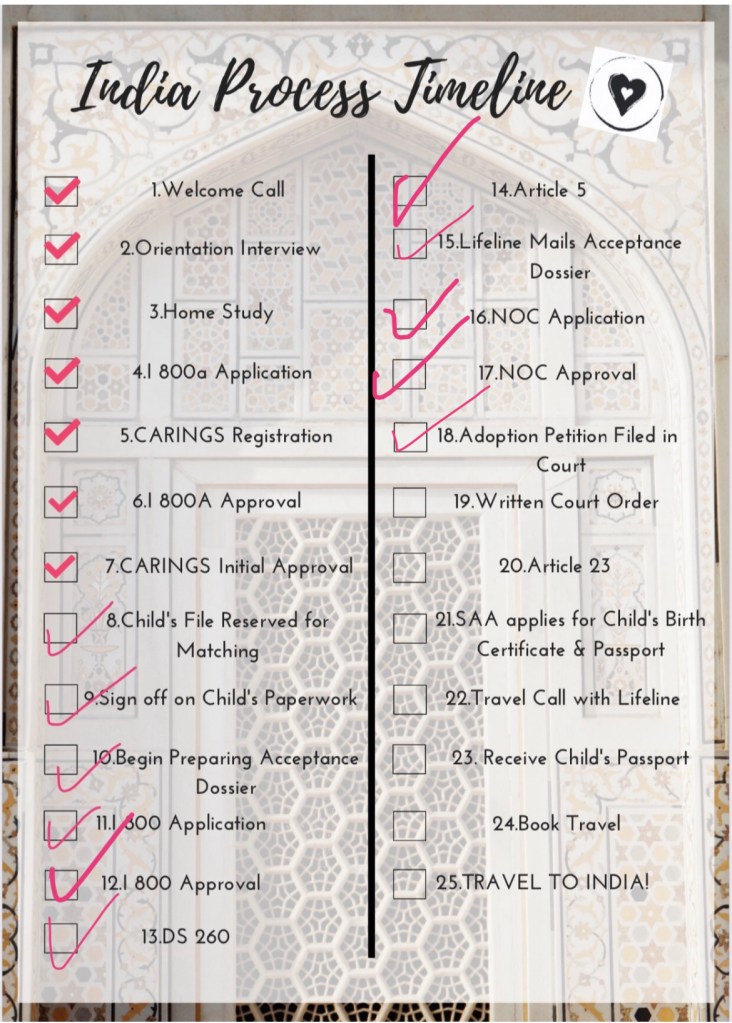 India Process Timeline

1.Welcome Call

2.Orientation Interview

3.Home Study

4.I 800a Application

5.CARINGS Registration

6.I 800A Approval

7.CARINGS Initial Approval

8.Child's File Reserved for Matching

9.Sign off on Child's Paperwork

10.Begin Preparing Acceptance Dossier

11.I 800 Application

12.I 800 Approval

13.DS 260

14.Article 5

15.Lifeline Mails Acceptance Dossier

16.NOC Application

17.NOC Approval

18.Adoption Petition Filed in Court

19.Written Court Order

20.Article 23

21.SAA applies for Child's Birth Certificate & Passport

22.Travel Call with Lifeline

23. Receive Child's Passport

24.Book Travel

25.TRAVEL TO INDIA!